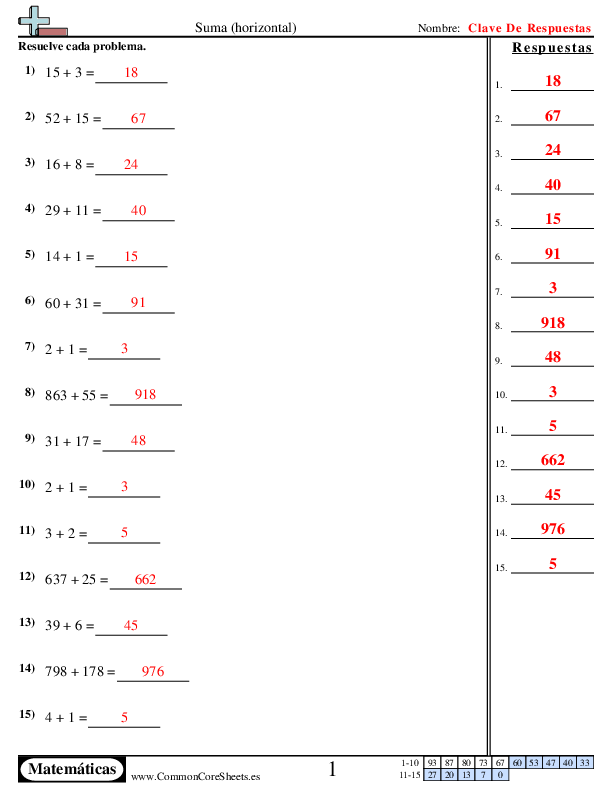 Suma (horizontal)

Nombre: Clave De Respuestas

Resuelve cada problema.

1) $15 + 3 =$ 18

2) $52 + 15 =$ 67

3) $16 + 8 =$ 24

4) $29 + 11 =$ 40

5) $14 + 1 =$ 15

6) $60 + 31 =$ 91

7) $2 + 1 =$ 3

8) $863 + 55 =$ 918

9) $31 + 17 =$ 48

10) $2 + 1 =$ 3

11) $3 + 2 =$ 5

12) $637 + 25 =$ 662

13) $39 + 6 =$ 45

14) $798 + 178 =$ 976

15) $4 + 1 =$ 5

Respuestas

1. 18
2. 67
3. 24
4. 40
5. 15
6. 91
7. 3
8. 918
9. 48
10. 3
11. 5
12. 662
13. 45
14. 976
15. 5

Matemáticas

www.CommonCoreSheets.es

1

| 1-10 | 93 | 87 | 80 | 73 | 67 | 60 | 53 | 47 | 40 | 33 |
|---|---|---|---|---|---|---|---|---|---|---|
| 11-15 | 27 | 20 | 13 | 7 | 0 | | | | | |